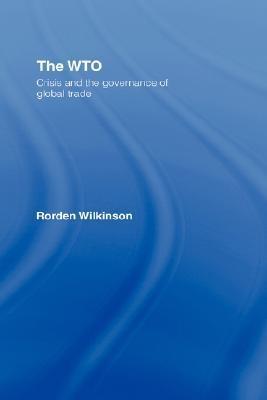 The WTO

Crisis and the governance of global trade

Rorden Wilkinson